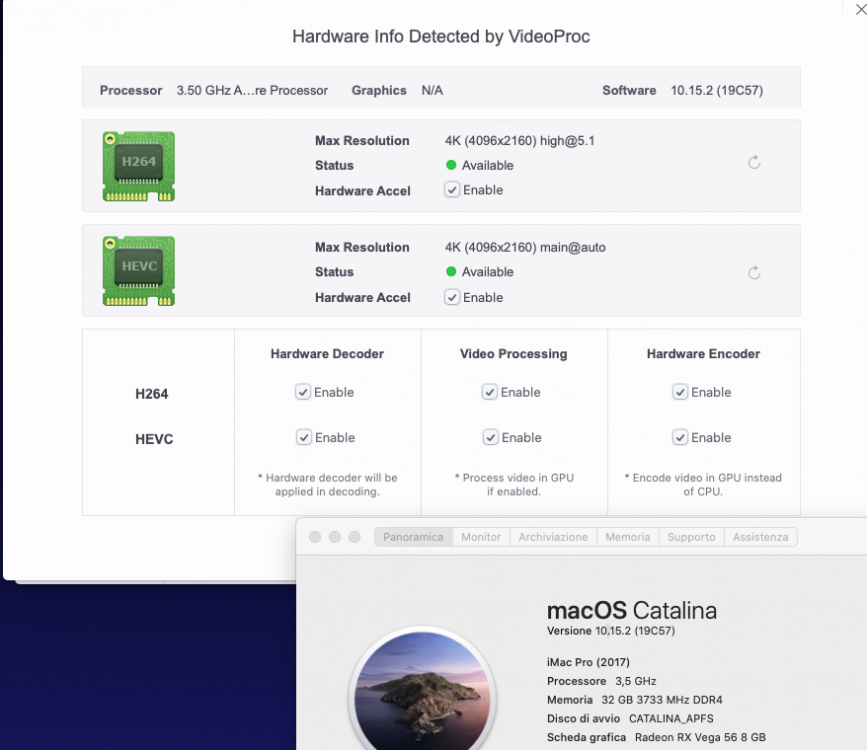 Hardware Info Detected by VideoProc

Processor 3.50 GHz A...re Processor Graphics N/A Software 10.15.2 (19C57)

H264

Max Resolution 4K (4096x2160) high@5.1
Status Available
Hardware Accel Enable

HEVC

Max Resolution 4K (4096x2160) main@auto
Status Available
Hardware Accel Enable

| | Hardware Decoder | Video Processing | Hardware Encoder |
|---|---|---|---|
| H264 | Enable | Enable | Enable |
| HEVC | Enable | Enable | Enable |
| | * Hardware decoder will be applied in decoding. | * Process video in GPU if enabled. | * Encode video in GPU instead of CPU. |

Panoramica Monitor Archiviazione Memoria Supporto Assistenza

macOS Catalina
Versione 10.15.2 (19C57)

iMac Pro (2017)
Processore 3,5 GHz
Memoria 32 GB 3733 MHz DDR4
Disco di avvio CATALINA_APFS
Scheda grafica Radeon RX Vega 56 8 GB